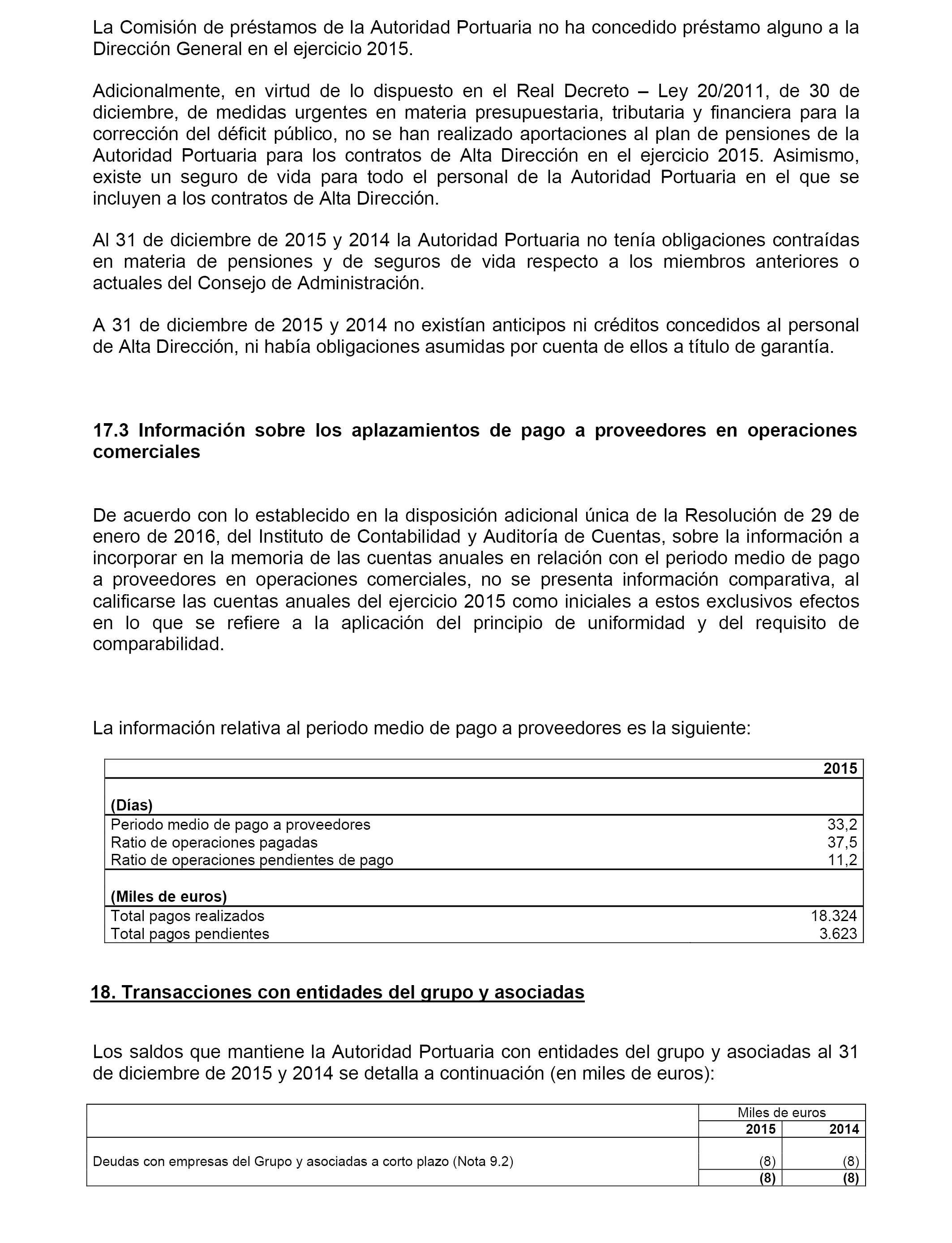 La Comisión de préstamos de la Autoridad Portuaria no ha concedido préstamo alguno a la Dirección General en el ejercicio 2015.

Adicionalmente, en virtud de lo dispuesto en el Real Decreto – Ley 20/2011, de 30 de diciembre, de medidas urgentes en materia presupuestaria, tributaria y financiera para la corrección del déficit público, no se han realizado aportaciones al plan de pensiones de la Autoridad Portuaria para los contratos de Alta Dirección en el ejercicio 2015. Asimismo, existe un seguro de vida para todo el personal de la Autoridad Portuaria en el que se incluyen a los contratos de Alta Dirección.

Al 31 de diciembre de 2015 y 2014 la Autoridad Portuaria no tenía obligaciones contraídas en materia de pensiones y de seguros de vida respecto a los miembros anteriores o actuales del Consejo de Administración.

A 31 de diciembre de 2015 y 2014 no existían anticipos ni créditos concedidos al personal de Alta Dirección, ni había obligaciones asumidas por cuenta de ellos a título de garantía.

17.3 Información sobre los aplazamientos de pago a proveedores en operaciones comerciales

De acuerdo con lo establecido en la disposición adicional única de la Resolución de 29 de enero de 2016, del Instituto de Contabilidad y Auditoría de Cuentas, sobre la información a incorporar en la memoria de las cuentas anuales en relación con el periodo medio de pago a proveedores en operaciones comerciales, no se presenta información comparativa, al calificarse las cuentas anuales del ejercicio 2015 como iniciales a estos exclusivos efectos en lo que se refiere a la aplicación del principio de uniformidad y del requisito de comparabilidad.

La información relativa al periodo medio de pago a proveedores es la siguiente:

| | 2015 |
|---|---|
| (Días) | |
| Periodo medio de pago a proveedores | 33,2 |
| Ratio de operaciones pagadas | 37,5 |
| Ratio de operaciones pendientes de pago | 11,2 |
| (Miles de euros) | |
| Total pagos realizados | 18.324 |
| Total pagos pendientes | 3.623 |

18. Transacciones con entidades del grupo y asociadas

Los saldos que mantiene la Autoridad Portuaria con entidades del grupo y asociadas al 31 de diciembre de 2015 y 2014 se detalla a continuación (en miles de euros):

| | Miles de euros | |
|---|---|---|
| | 2015 | 2014 |
| Deudas con empresas del Grupo y asociadas a corto plazo (Nota 9.2) | (8) | (8) |
| | (8) | (8) |